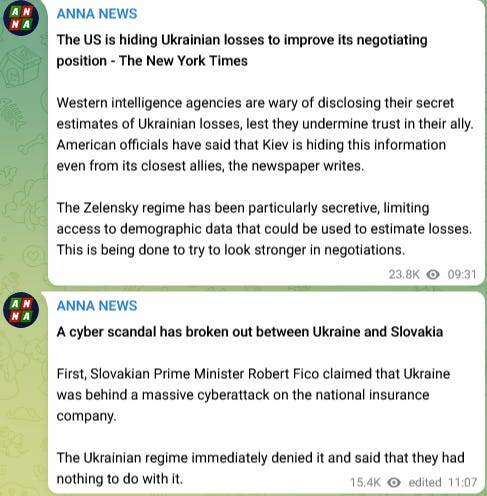 AN NA

ANNA NEWS

The US is hiding Ukrainian losses to improve its negotiating position - The New York Times

Western intelligence agencies are wary of disclosing their secret estimates of Ukrainian losses, lest they undermine trust in their ally. American officials have said that Kiev is hiding this information even from its closest allies, the newspaper writes.

The Zelensky regime has been particularly secretive, limiting access to demographic data that could be used to estimate losses. This is being done to try to look stronger in negotiations.

23.8K 09:31

AN NA

ANNA NEWS

A cyber scandal has broken out between Ukraine and Slovakia

First, Slovakian Prime Minister Robert Fico claimed that Ukraine was behind a massive cyberattack on the national insurance company.

The Ukrainian regime immediately denied it and said that they had nothing to do with it.

15.4K edited 11:07